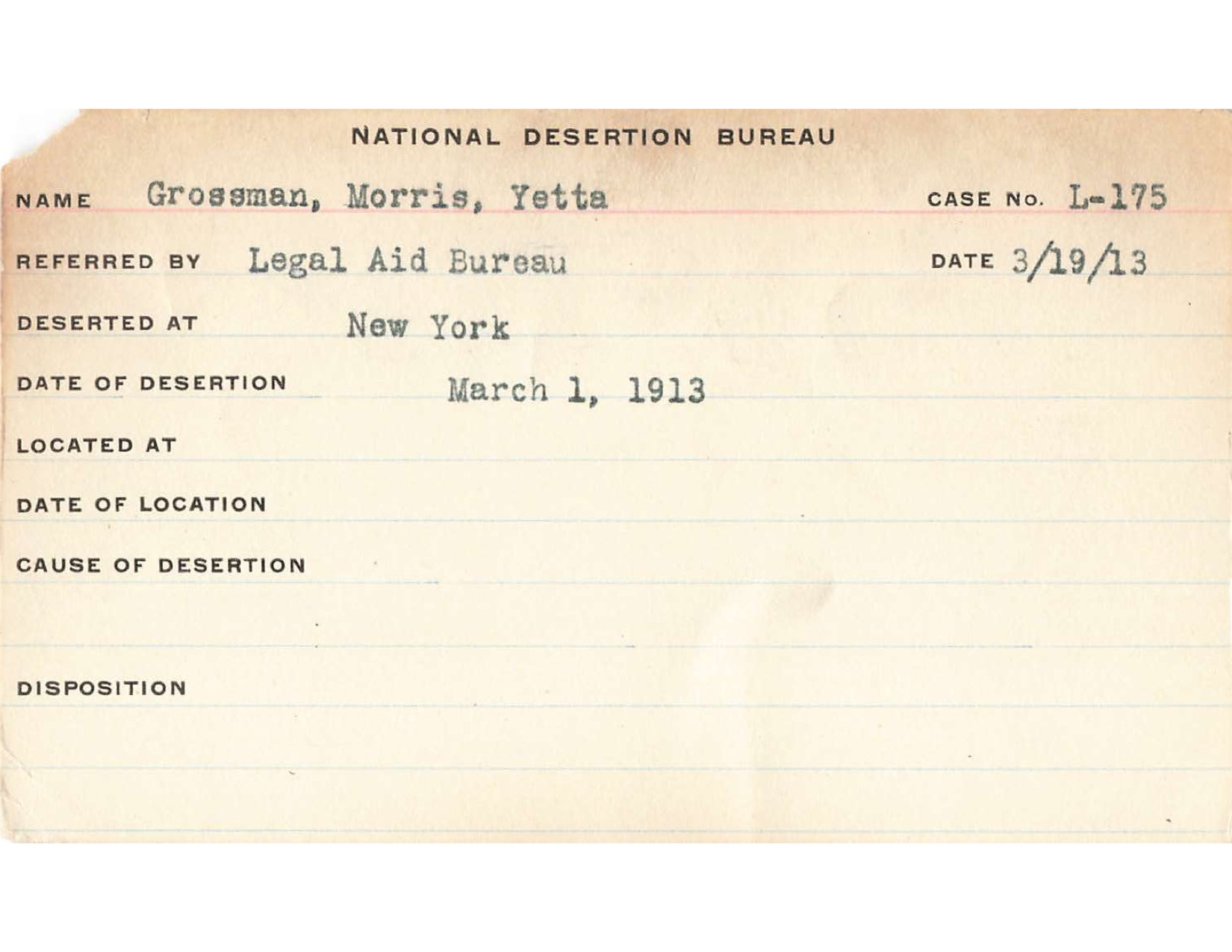 NATIONAL DESERTION BUREAU

NAME Grossman, Morris, Yetta CASE NO. L-175

REFERRED BY Legal Aid Bureau DATE 3/19/13

DESERTED AT New York

DATE OF DESERTION March 1, 1913

LOCATED AT

DATE OF LOCATION

CAUSE OF DESERTION

DISPOSITION